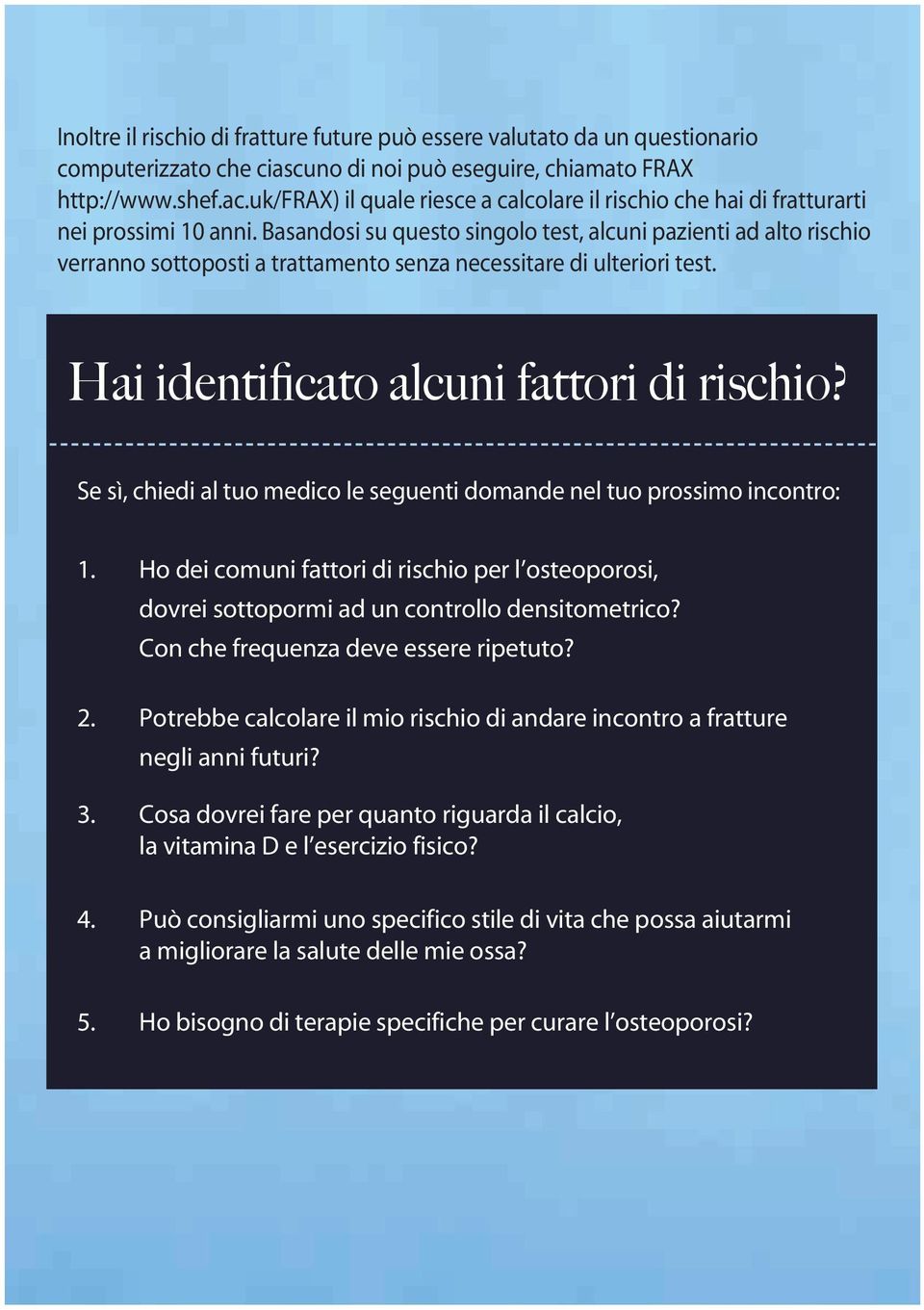 Inoltre il rischio di fratture future può essere valutato da un questionario computerizzato che ciascuno di noi può eseguire, chiamato FRAX http://www.shef.ac.uk/FRAX) il quale riesce a calcolare il rischio che hai di fratturarti nei prossimi 10 anni. Basandosi su questo singolo test, alcuni pazienti ad alto rischio verranno sottoposti a trattamento senza necessitare di ulteriori test.

Hai identificato alcuni fattori di rischio?

Se sì, chiedi al tuo medico le seguenti domande nel tuo prossimo incontro:

1. Ho dei comuni fattori di rischio per l'osteoporosi, dovrei sottopormi ad un controllo densitometrico? Con che frequenza deve essere ripetuto?

2. Potrebbe calcolare il mio rischio di andare incontro a fratture negli anni futuri?

3. Cosa dovrei fare per quanto riguarda il calcio, la vitamina D e l'esercizio fisico?

4. Può consigliarmi uno specifico stile di vita che possa aiutarmi a migliorare la salute delle mie ossa?

5. Ho bisogno di terapie specifiche per curare l'osteoporosi?